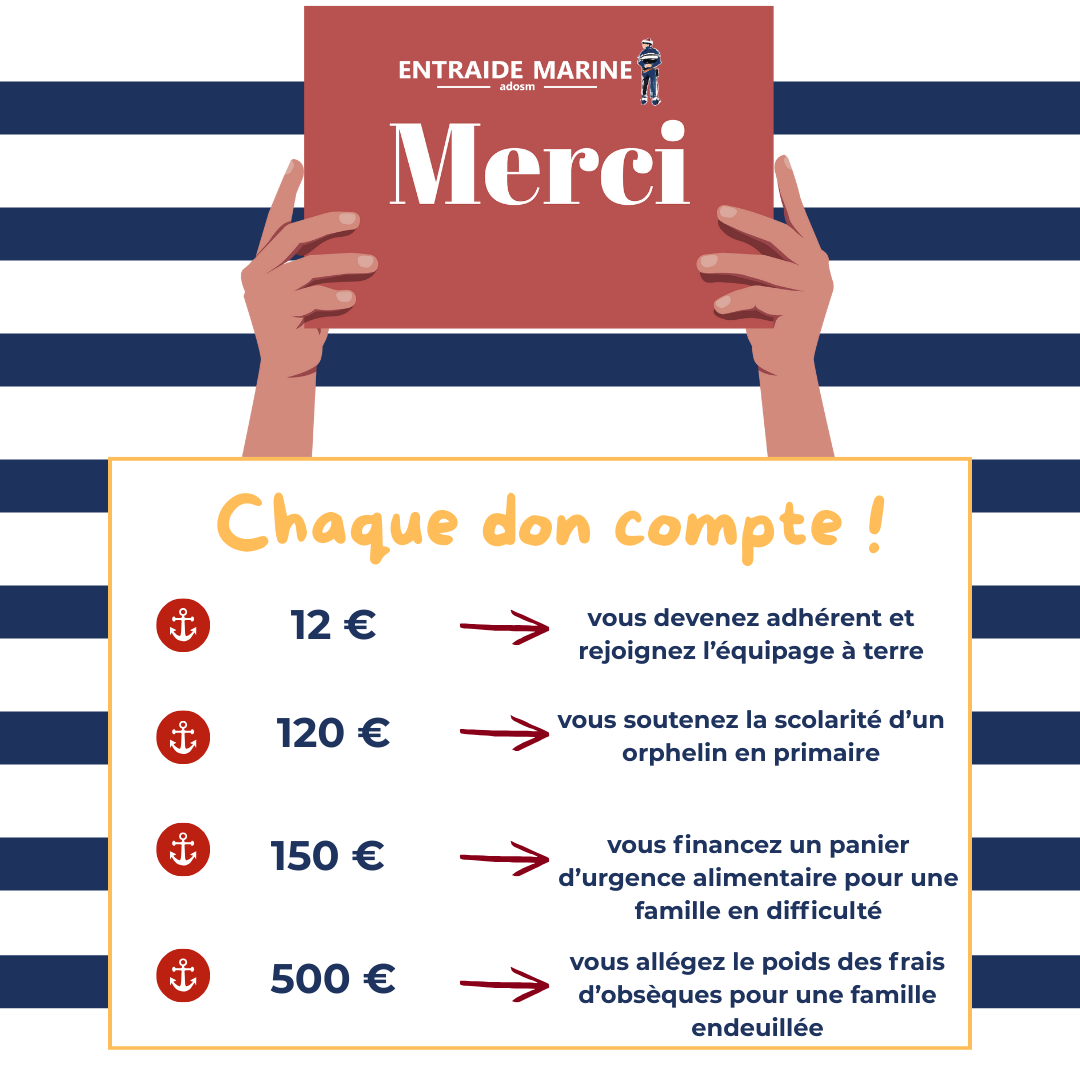 ENTRAIDE MARINE
adosm

Merci

Chaque don compte !

12 € → vous devenez adhérent et rejoignez l'équipage à terre

120 € → vous soutenez la scolarité d'un orphelin en primaire

150 € → vous financez un panier d'urgence alimentaire pour une famille en difficulté

500 € → vous allégez le poids des frais d'obsèques pour une famille endeuillée